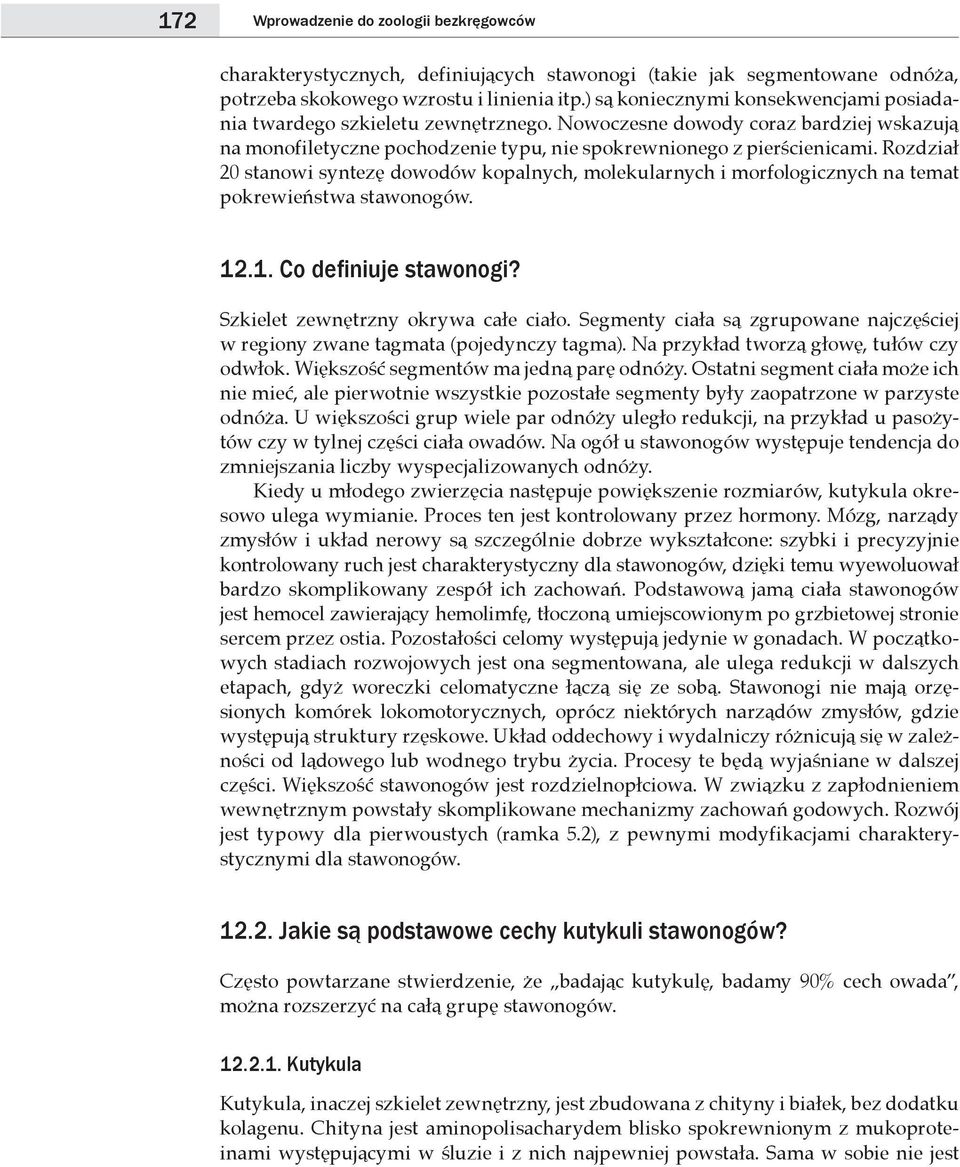 172 Wprowadzenie do zoologii bezkręgowców

charakterystycznych, definiujących stawonogi (takie jak segmentowane odnóża, potrzeba skokowego wzrostu i linienia itp.) są koniecznymi konsekwencjami posiadania twardego szkieletu zewnętrznego. Nowoczesne dowody coraz bardziej wskazują na monofiletyczne pochodzenie typu, nie spokrewnionego z pierścienicami. Rozdział 20 stanowi syntezę dowodów kopalnych, molekularnych i morfologicznych na temat pokrewieństwa stawonogów.

12.1. Co definiuje stawonogi?

Szkielet zewnętrzny okrywa całe ciało. Segmenty ciała są zgrupowane najczęściej w regiony zwane tagmata (pojedynczy tagma). Na przykład tworzą głowę, tułów czy odwłok. Większość segmentów ma jedną parę odnóży. Ostatni segment ciała może ich nie mieć, ale pierwotnie wszystkie pozostałe segmenty były zaopatrzone w parzyste odnóża. U większości grup wiele par odnóży uległo redukcji, na przykład u pasożytów czy w tylnej części ciała owadów. Na ogół u stawonogów występuje tendencja do zmniejszania liczby wyspecjalizowanych odnóży.

Kiedy u młodego zwierzęcia następuje powiększenie rozmiarów, kutykula okresowo ulega wymianie. Proces ten jest kontrolowany przez hormony. Mózg, narządy zmysłów i układ nerowy są szczególnie dobrze wykształcone: szybki i precyzyjnie kontrolowany ruch jest charakterystyczny dla stawonogów, dzięki temu wyewoluował bardzo skomplikowany zespół ich zachowań. Podstawową jamą ciała stawonogów jest hemocel zawierający hemolimfę, tłoczoną umiejscowionym po grzbietowej stronie sercem przez ostia. Pozostałości celomy występują jedynie w gonadach. W początkowych stadiach rozwojowych jest ona segmentowana, ale ulega redukcji w dalszych etapach, gdyż woreczki celomatyczne łączą się ze sobą. Stawonogi nie mają orzęsionych komórek lokomotorycznych, oprócz niektórych narządów zmysłów, gdzie występują struktury rzęskowe. Układ oddechowy i wydalniczy różnicują się w zależności od lądowego lub wodnego trybu życia. Procesy te będą wyjaśniane w dalszej części. Większość stawonogów jest rozdzielnopłciowa. W związku z zapłodnieniem wewnętrznym powstały skomplikowane mechanizmy zachowań godowych. Rozwój jest typowy dla pierwoustych (ramka 5.2), z pewnymi modyfikacjami charakterystycznymi dla stawonogów.

12.2. Jakie są podstawowe cechy kutykuli stawonogów?

Często powtarzane stwierdzenie, że „badając kutykulę, badamy 90% cech owada", można rozszerzyć na całą grupę stawonogów.

12.2.1. Kutykula

Kutykula, inaczej szkielet zewnętrzny, jest zbudowana z chityny i białek, bez dodatku kolagenu. Chityna jest aminopolisacharydem blisko spokrewnionym z mukoproteinami występującymi w śluzie i z nich najpewniej powstała. Sama w sobie nie jest